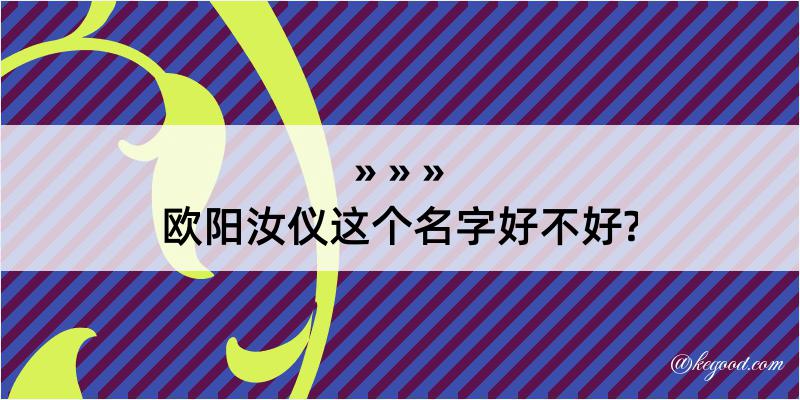 » » »
欧阳汝仪这个名字好不好?

@kegood.com